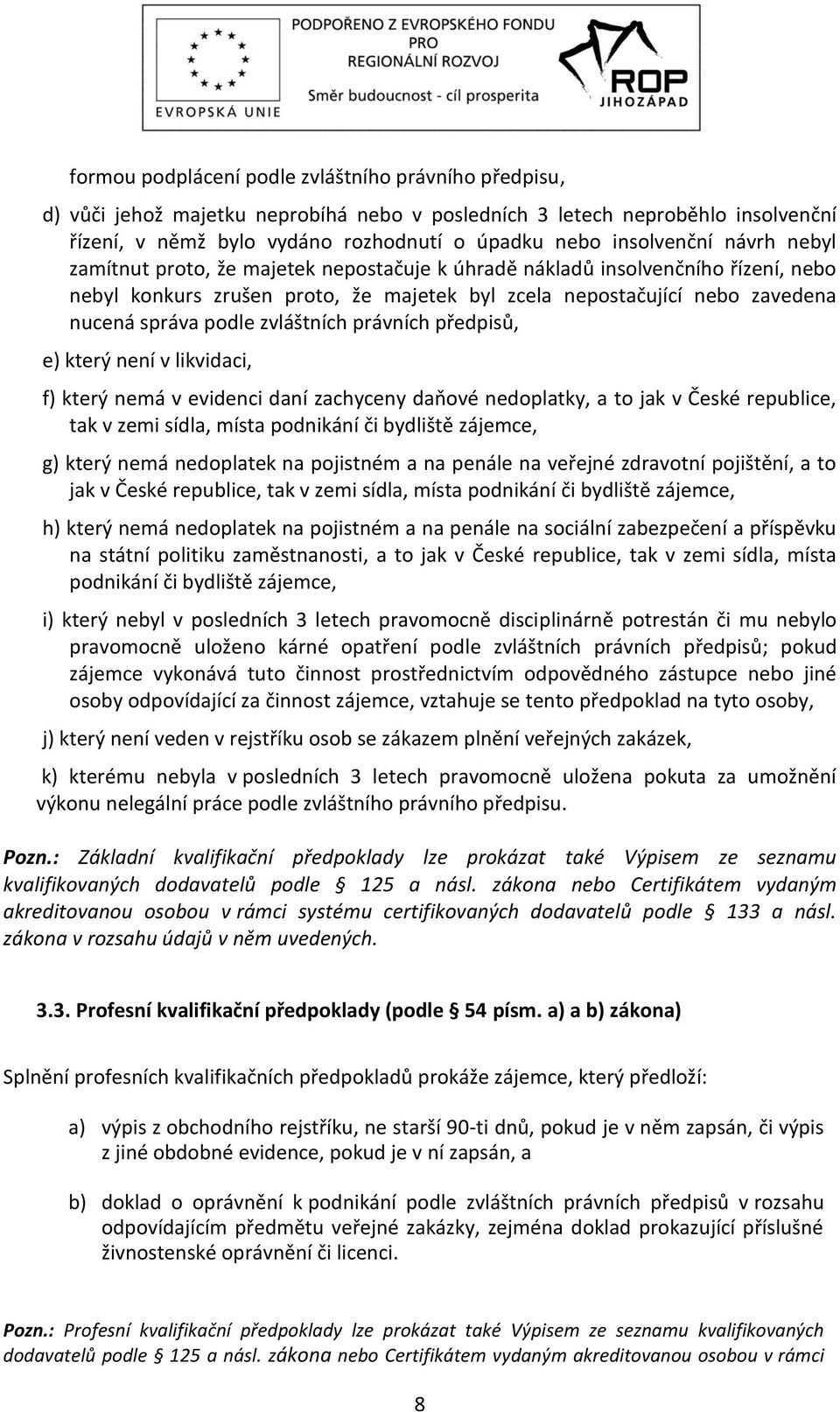 EVROPSKÁ UNIE

PODPOŘENO Z EVROPSKÉHO FONDU PRO REGIONÁLNÍ ROZVOJ

Směr budoucnost - cíl prosperita

ROP JIHOZÁPAD

formou podplácení podle zvláštního právního předpisu,

d) vůči jehož majetku neprobíhá nebo v posledních 3 letech neproběhlo insolvenční řízení, v němž bylo vydáno rozhodnutí o úpadku nebo insolvenční návrh nebyl zamítnut proto, že majetek nepostačuje k úhradě nákladů insolvenčního řízení, nebo nebyl konkurs zrušen proto, že majetek byl zcela nepostačující nebo zavedena nucená správa podle zvláštních právních předpisů,

e) který není v likvidaci,

f) který nemá v evidenci daní zachyceny daňové nedoplatky, a to jak v České republice, tak v zemi sídla, místa podnikání či bydliště zájemce,

g) který nemá nedoplatek na pojistném a na penále na veřejné zdravotní pojištění, a to jak v České republice, tak v zemi sídla, místa podnikání či bydliště zájemce,

h) který nemá nedoplatek na pojistném a na penále na sociální zabezpečení a příspěvku na státní politiku zaměstnanosti, a to jak v České republice, tak v zemi sídla, místa podnikání či bydliště zájemce,

i) který nebyl v posledních 3 letech pravomocně disciplinárně potrestán či mu nebylo pravomocně uloženo kárné opatření podle zvláštních právních předpisů; pokud zájemce vykonává tuto činnost prostřednictvím odpovědného zástupce nebo jiné osoby odpovídající za činnost zájemce, vztahuje se tento předpoklad na tyto osoby,

j) který není veden v rejstříku osob se zákazem plnění veřejných zakázek,

k) kterému nebyla v posledních 3 letech pravomocně uložena pokuta za umožnění výkonu nelegální práce podle zvláštního právního předpisu.

Pozn.: Základní kvalifikační předpoklady lze prokázat také Výpisem ze seznamu kvalifikovaných dodavatelů podle § 125 a násl. zákona nebo Certifikátem vydaným akreditovanou osobou v rámci systému certifikovaných dodavatelů podle § 133 a násl. zákona v rozsahu údajů v něm uvedených.

3.3. Profesní kvalifikační předpoklady (podle § 54 písm. a) a b) zákona)

Splnění profesních kvalifikačních předpokladů prokáže zájemce, který předloží:

a) výpis z obchodního rejstříku, ne starší 90-ti dnů, pokud je v něm zapsán, či výpis z jiné obdobné evidence, pokud je v ní zapsán, a

b) doklad o oprávnění k podnikání podle zvláštních právních předpisů v rozsahu odpovídajícím předmětu veřejné zakázky, zejména doklad prokazující příslušné živnostenské oprávnění či licenci.

Pozn.: Profesní kvalifikační předpoklady lze prokázat také Výpisem ze seznamu kvalifikovaných dodavatelů podle § 125 a násl. zákona nebo Certifikátem vydaným akreditovanou osobou v rámci

8